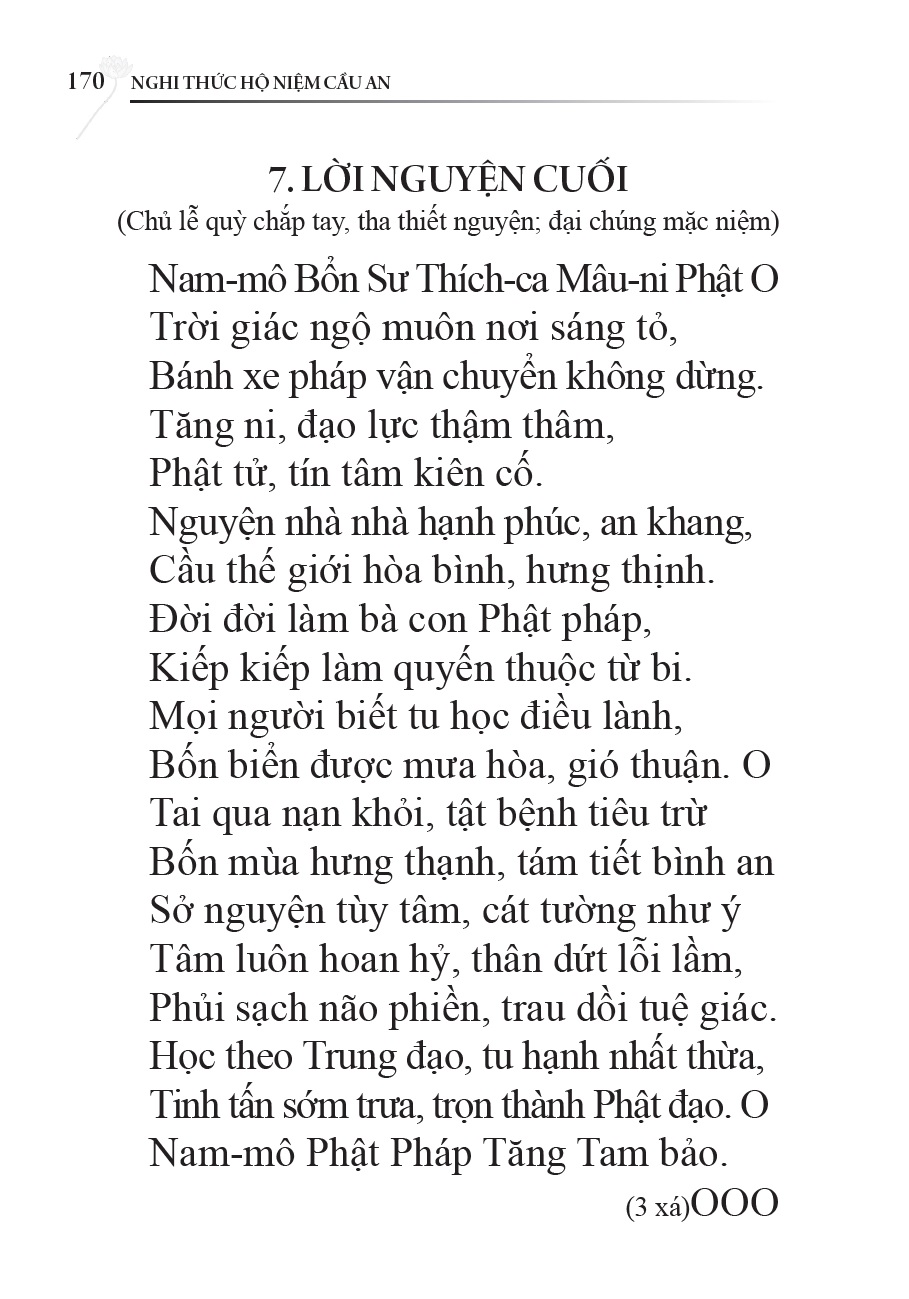 170 NGHI THỨC HỘ NIỆM CẦU AN

7. LỜI NGUYỆN CUỐI
(Chủ lễ quỳ chắp tay, tha thiết nguyện; đại chúng mặc niệm)

Nam-mô Bổn Sư Thích-ca Mâu-ni Phật O
Trời giác ngộ muôn nơi sáng tỏ,
Bánh xe pháp vận chuyển không dừng.
Tăng ni, đạo lực thậm thâm,
Phật tử, tín tâm kiên cố.
Nguyện nhà nhà hạnh phúc, an khang,
Cầu thế giới hòa bình, hưng thịnh.
Đời đời làm bà con Phật pháp,
Kiếp kiếp làm quyến thuộc từ bi.
Mọi người biết tu học điều lành,
Bốn biển được mưa hòa, gió thuận. O
Tai qua nạn khỏi, tật bệnh tiêu trừ
Bốn mùa hưng thạnh, tám tiết bình an
Sở nguyện tùy tâm, cát tường như ý
Tâm luôn hoan hỷ, thân dứt lỗi lầm,
Phủi sạch não phiền, trau dồi tuệ giác.
Học theo Trung đạo, tu hạnh nhất thừa,
Tinh tấn sớm trưa, trọn thành Phật đạo. O
Nam-mô Phật Pháp Tăng Tam bảo.
(3 xá)OOO